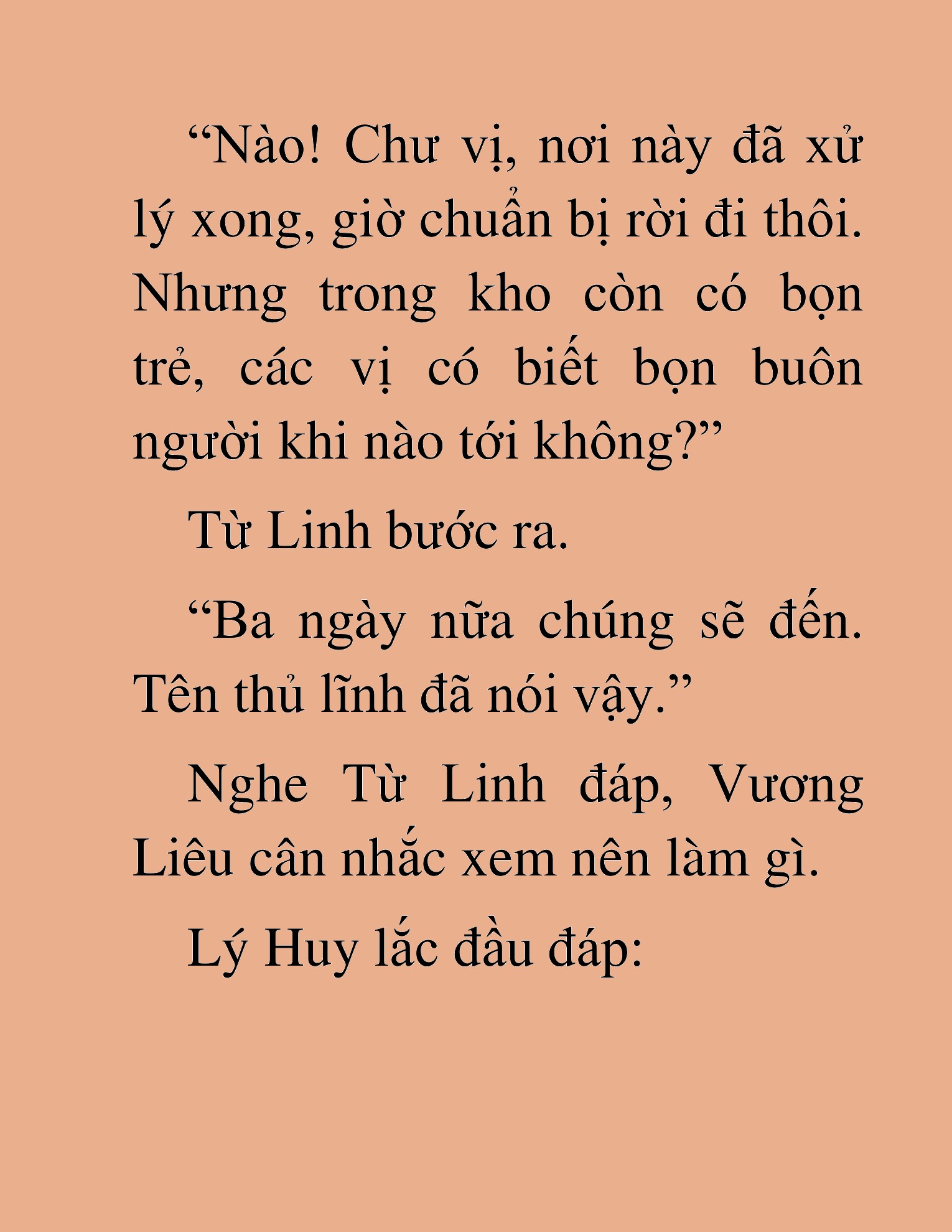 “Nào! Chư vị, nơi này đã xử lý xong, giờ chuẩn bị rời đi thôi. Nhưng trong kho còn có bọn trẻ, các vị có biết bọn buôn người khi nào tới không?”

Từ Linh bước ra.

“Ba ngày nữa chúng sẽ đến. Tên thủ lĩnh đã nói vậy.”

Nghe Từ Linh đáp, Vương Liêu cân nhắc xem nên làm gì.

Lý Huy lắc đầu đáp: